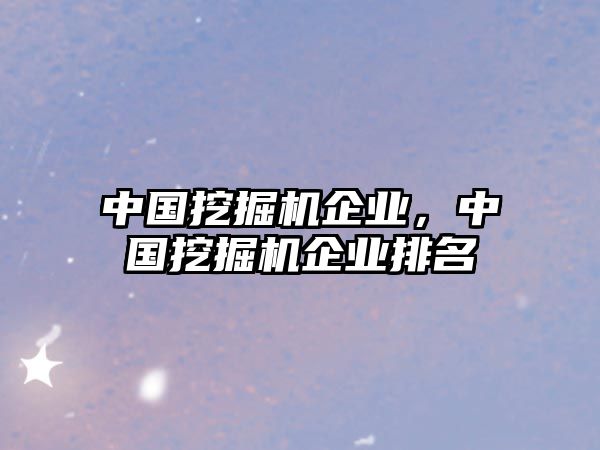 中国挖掘机企业，中国挖掘机企业排名